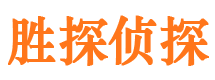 胜探侦探